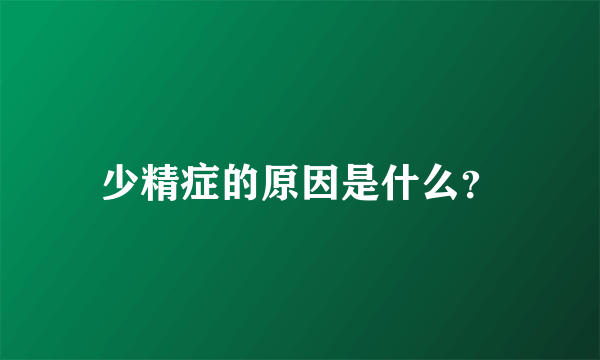 少精症的原因是什么?